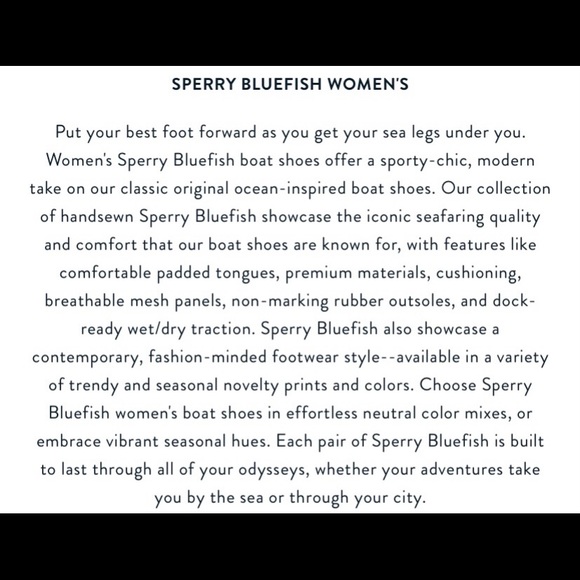 SPERRY BLUEFISH WOMEN'S

Put your best foot forward as you get your sea legs under you. Women's Sperry Bluefish boat shoes offer a sporty-chic, modern take on our classic original ocean-inspired boat shoes. Our collection of handsewn Sperry Bluefish showcase the iconic seafaring quality and comfort that our boat shoes are known for, with features like comfortable padded tongues, premium materials, cushioning, breathable mesh panels, non-marking rubber outsoles, and dock-ready wet/dry traction. Sperry Bluefish also showcase a contemporary, fashion-minded footwear style--available in a variety of trendy and seasonal novelty prints and colors. Choose Sperry Bluefish women's boat shoes in effortless neutral color mixes, or embrace vibrant seasonal hues. Each pair of Sperry Bluefish is built to last through all of your odysseys, whether your adventures take you by the sea or through your city.